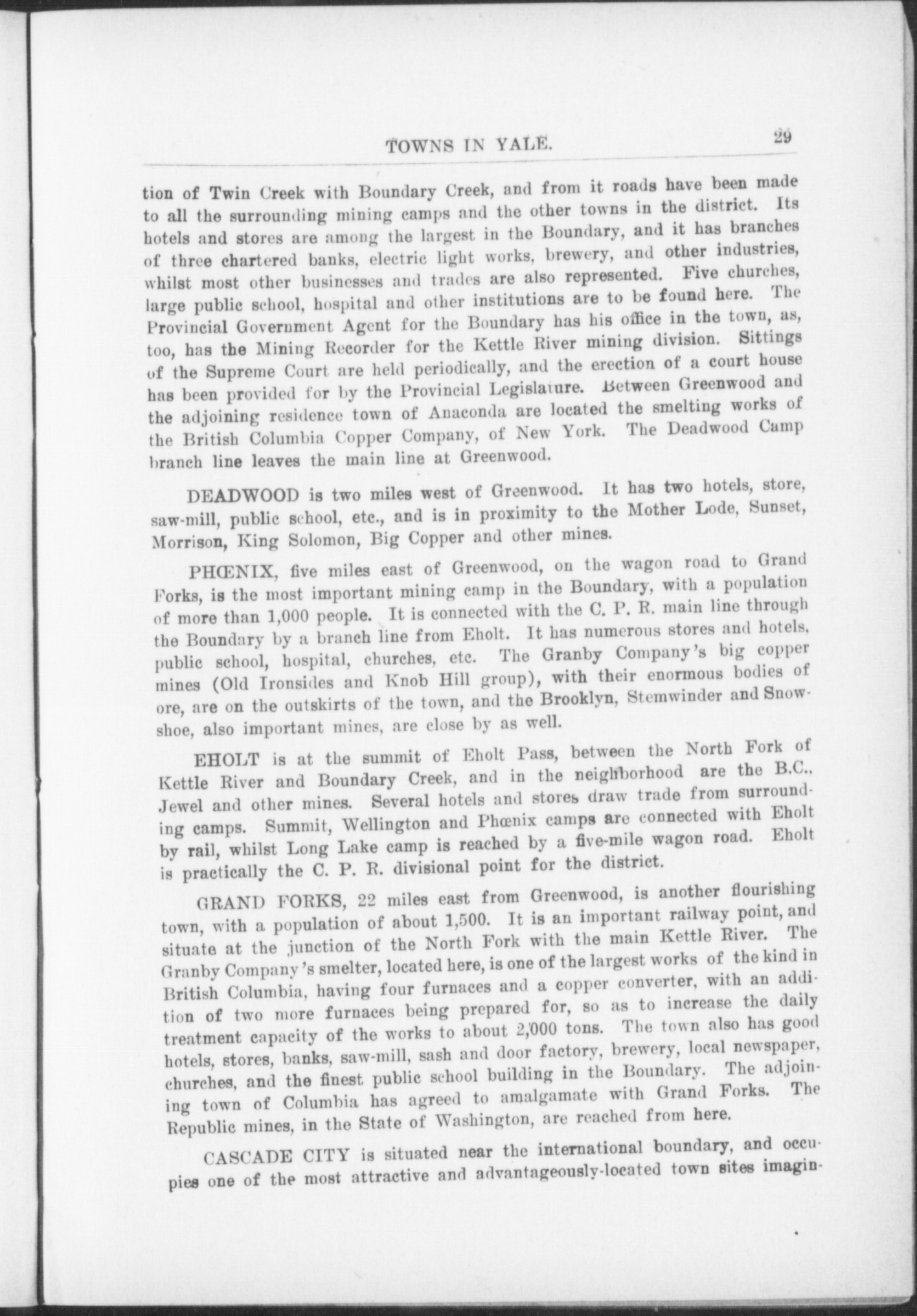 TOWNS IN YALE. 29

tion of Twin Creek with Boundary Creek, and from it roads have been made to all the surrounding mining camps and the other towns in the district. Its hotels and stores are among the largest in the Boundary, and it has branches of three chartered banks, electric light works, brewery, and other industries, whilst most other businesses and trades are also represented. Five churches, large public school, hospital and other institutions are to be found here. The Provincial Government Agent for the Boundary has his office in the town, as, too, has the Mining Recorder for the Kettle River mining division. Sittings of the Supreme Court are held periodically, and the erection of a court house has been provided for by the Provincial Legislature. Between Greenwood and the adjoining residence town of Anaconda are located the smelting works of the British Columbia Copper Company, of New York. The Deadwood Camp branch line leaves the main line at Greenwood.

DEADWOOD is two miles west of Greenwood. It has two hotels, store, saw-mill, public school, etc., and is in proximity to the Mother Lode, Sunset, Morrison, King Solomon, Big Copper and other mines.

PHŒNIX, five miles east of Greenwood, on the wagon road to Grand Forks, is the most important mining camp in the Boundary, with a population of more than 1,000 people. It is connected with the C. P. R. main line through the Boundary by a branch line from Eholt. It has numerous stores and hotels, public school, hospital, churches, etc. The Granby Company's big copper mines (Old Ironsides and Knob Hill group), with their enormous bodies of ore, are on the outskirts of the town, and the Brooklyn, Stemwinder and Snowshoe, also important mines, are close by as well.

EHOLT is at the summit of Eholt Pass, between the North Fork of Kettle River and Boundary Creek, and in the neighborhood are the B.C., Jewel and other mines. Several hotels and stores draw trade from surrounding camps. Summit, Wellington and Phœnix camps are connected with Eholt by rail, whilst Long Lake camp is reached by a five-mile wagon road. Eholt is practically the C. P. R. divisional point for the district.

GRAND FORKS, 22 miles east from Greenwood, is another flourishing town, with a population of about 1,500. It is an important railway point, and situate at the junction of the North Fork with the main Kettle River. The Granby Company's smelter, located here, is one of the largest works of the kind in British Columbia, having four furnaces and a copper converter, with an addition of two more furnaces being prepared for, so as to increase the daily treatment capacity of the works to about 2,000 tons. The town also has good hotels, stores, banks, saw-mill, sash and door factory, brewery, local newspaper, churches, and the finest public school building in the Boundary. The adjoining town of Columbia has agreed to amalgamate with Grand Forks. The Republic mines, in the State of Washington, are reached from here.

CASCADE CITY is situated near the international boundary, and occupies one of the most attractive and advantageously-located town sites imagin-